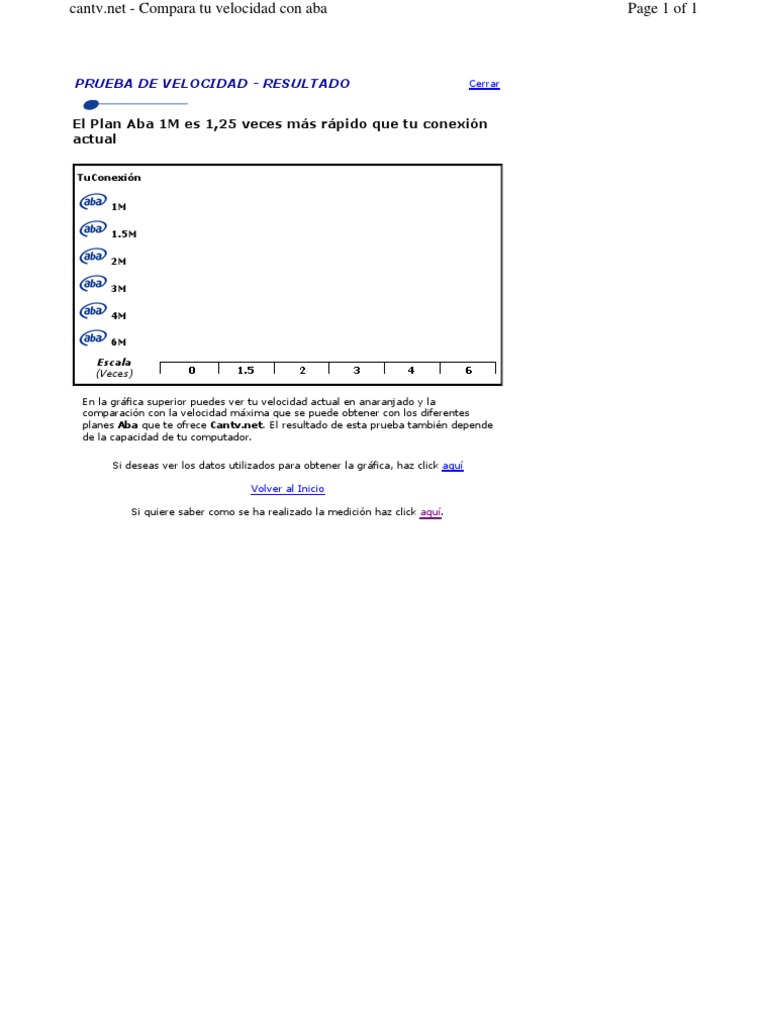 cantv.net - Compara tu velocidad con aba

Page 1 of 1

PRUEBA DE VELOCIDAD - RESULTADO

Cerrar

El Plan Aba 1M es 1,25 veces más rápido que tu conexión actual

TuConexión

aba 1M

aba 1.5M

aba 2M

aba 3M

aba 4M

aba 6M

Escala
(Veces)

0
1.5
2
3
4
6

En la gráfica superior puedes ver tu velocidad actual en anaranjado y la comparación con la velocidad máxima que se puede obtener con los diferentes planes Aba que te ofrece Cantv.net. El resultado de esta prueba también depende de la capacidad de tu computador.

Si deseas ver los datos utilizados para obtener la gráfica, haz click aquí

Volver al Inicio

Si quiere saber como se ha realizado la medición haz click aquí.